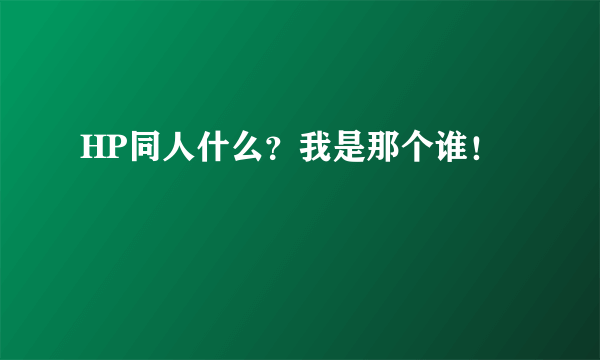 HP同人什么？我是那个谁！